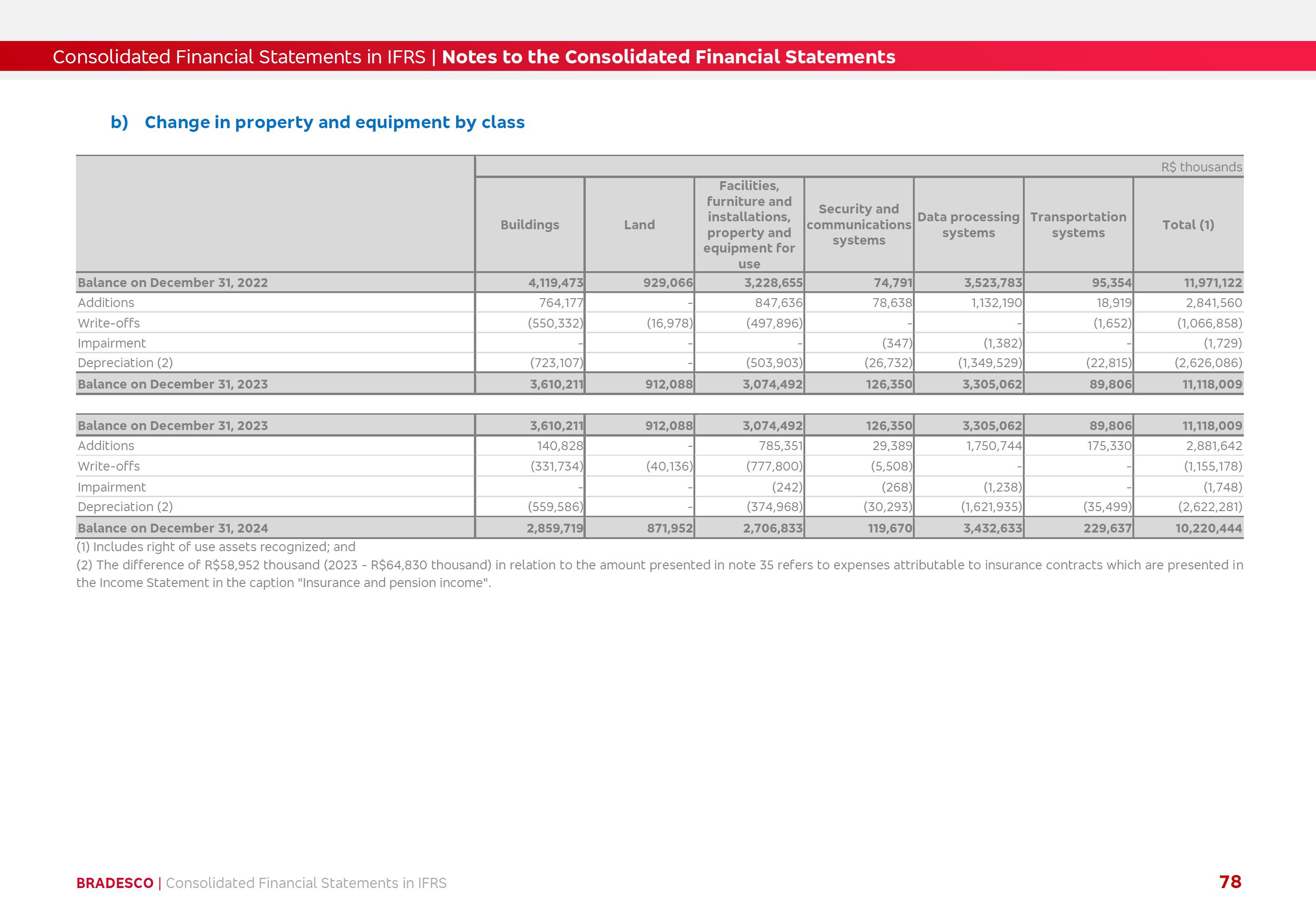 Consolidated Financial Statements in IFRS | Notes to the Consolidated Financial Statements

b) Change in property and equipment by class

R$ thousands

| | Buildings | Land | Facilities, furniture and installations, property and equipment for use | Security and communications systems | Data processing systems | Transportation systems | Total (1) |
|---|---|---|---|---|---|---|---|
| Balance on December 31, 2022 | 4,119,473 | 929,066 | 3,228,655 | 74,791 | 3,523,783 | 95,354 | 11,971,122 |
| Additions | 764,177 | - | 847,636 | 78,638 | 1,132,190 | 18,919 | 2,841,560 |
| Write-offs | (550,332) | (16,978) | (497,896) | - | - | (1,652) | (1,066,858) |
| Impairment | - | - | - | (347) | (1,382) | - | (1,729) |
| Depreciation (2) | (723,107) | - | (503,903) | (26,732) | (1,349,529) | (22,815) | (2,626,086) |
| Balance on December 31, 2023 | 3,610,211 | 912,088 | 3,074,492 | 126,350 | 3,305,062 | 89,806 | 11,118,009 |

| | | | | | | | |
|---|---|---|---|---|---|---|---|
| Balance on December 31, 2023 | 3,610,211 | 912,088 | 3,074,492 | 126,350 | 3,305,062 | 89,806 | 11,118,009 |
| Additions | 140,828 | - | 785,351 | 29,389 | 1,750,744 | 175,330 | 2,881,642 |
| Write-offs | (331,734) | (40,136) | (777,800) | (5,508) | - | - | (1,155,178) |
| Impairment | - | - | (242) | (268) | (1,238) | - | (1,748) |
| Depreciation (2) | (559,586) | - | (374,968) | (30,293) | (1,621,935) | (35,499) | (2,622,281) |
| Balance on December 31, 2024 | 2,859,719 | 871,952 | 2,706,833 | 119,670 | 3,432,633 | 229,637 | 10,220,444 |

(1) Includes right of use assets recognized; and
(2) The difference of R$58,952 thousand (2023 - R$64,830 thousand) in relation to the amount presented in note 35 refers to expenses attributable to insurance contracts which are presented in the Income Statement in the caption "Insurance and pension income".

BRADESCO | Consolidated Financial Statements in IFRS

78